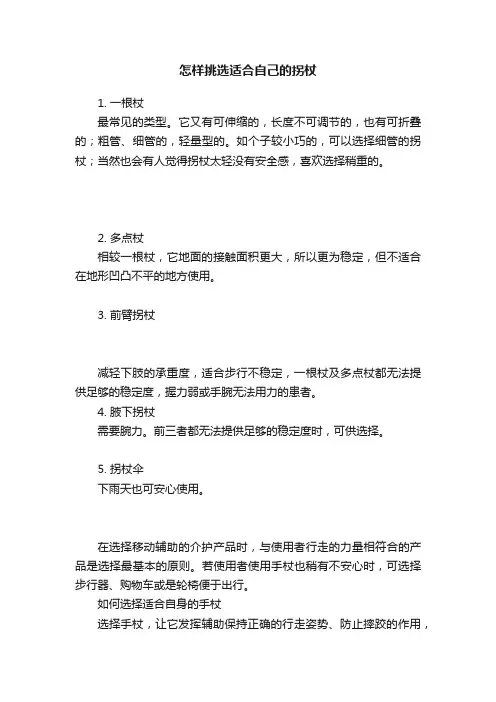 怎样挑选适合自己的拐杖

1. 一根杖

最常见的类型。它又有可伸缩的，长度不可调节的，也有可折叠的；粗管、细管的，轻量型的。如个子较小巧的，可以选择细管的拐杖；当然也会有人觉得拐杖太轻没有安全感，喜欢选择稍重的。

2. 多点杖

相较一根杖，它地面的接触面积更大，所以更为稳定，但不适合在地形凹凸不平的地方使用。

3. 前臂拐杖

减轻下肢的承重度，适合步行不稳定，一根杖及多点杖都无法提供足够的稳定度，握力弱或手腕无法用力的患者。

4. 腋下拐杖

需要腕力。前三者都无法提供足够的稳定度时，可供选择。

5. 拐杖伞

下雨天也可安心使用。

在选择移动辅助的介护产品时，与使用者行走的力量相符合的产品是选择最基本的原则。若使用者使用手杖也稍有不安心时，可选择步行器、购物车或是轮椅便于出行。

如何选择适合自身的手杖

选择手杖，让它发挥辅助保持正确的行走姿势、防止摔跤的作用，